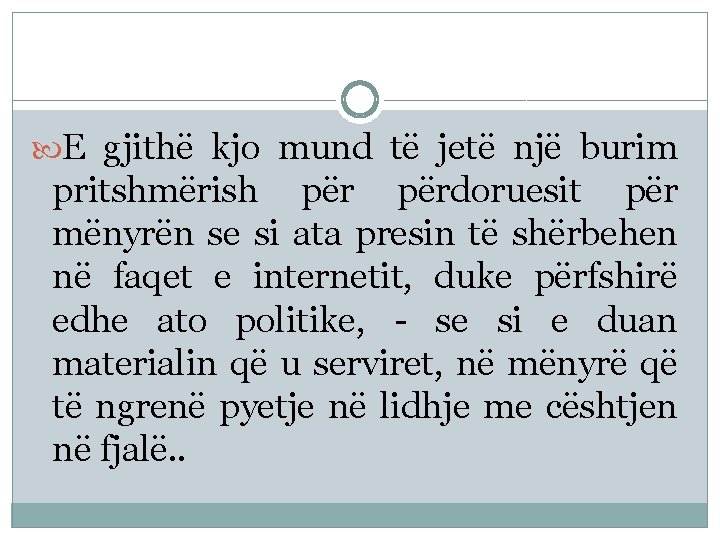 E gjithë kjo mund të jetë një burim pritshmërish për përdoruesit për mënyrën se si ata presin të shërbehen në faqet e internetit, duke përfshirë edhe ato politike, - se si e duan materialin që u serviret, në mënyrë që të ngrenë pyetje në lidhje me cështjen në fjalë..